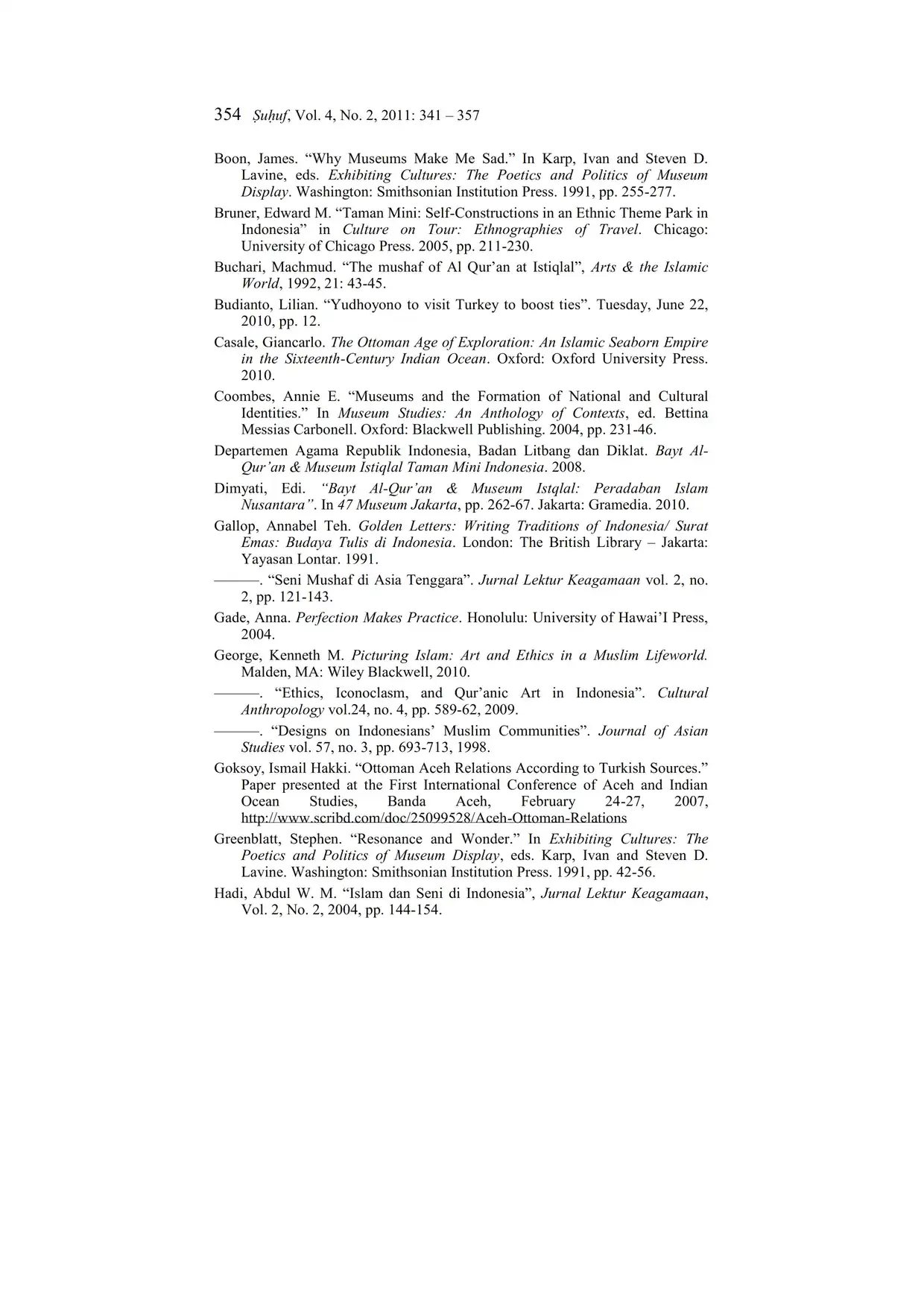 354 Ṣuḥuf, Vol. 4, No. 2, 2011: 341 – 357

Boon, James. “Why Museums Make Me Sad.” In Karp, Ivan and Steven D. Lavine, eds. Exhibiting Cultures: The Poetics and Politics of Museum Display. Washington: Smithsonian Institution Press. 1991, pp. 255-277.

Bruner, Edward M. “Taman Mini: Self-Constructions in an Ethnic Theme Park in Indonesia” in Culture on Tour: Ethnographies of Travel. Chicago: University of Chicago Press. 2005, pp. 211-230.

Buchari, Machmud. “The mushaf of Al Qur’an at Istiqlal”, Arts & the Islamic World, 1992, 21: 43-45.

Budianto, Lilian. “Yudhoyono to visit Turkey to boost ties”. Tuesday, June 22, 2010, pp. 12.

Casale, Giancarlo. The Ottoman Age of Exploration: An Islamic Seaborn Empire in the Sixteenth-Century Indian Ocean. Oxford: Oxford University Press. 2010.

Coombes, Annie E. “Museums and the Formation of National and Cultural Identities.” In Museum Studies: An Anthology of Contexts, ed. Bettina Messias Carbonell. Oxford: Blackwell Publishing. 2004, pp. 231-46.

Departemen Agama Republik Indonesia, Badan Litbang dan Diklat. Bayt Al-Qur’an & Museum Istiqlal Taman Mini Indonesia. 2008.

Dimyati, Edi. “Bayt Al-Qur’an & Museum Istqlal: Peradaban Islam Nusantara”. In 47 Museum Jakarta, pp. 262-67. Jakarta: Gramedia. 2010.

Gallop, Annabel Teh. Golden Letters: Writing Traditions of Indonesia/ Surat Emas: Budaya Tulis di Indonesia. London: The British Library – Jakarta: Yayasan Lontar. 1991.

———. “Seni Mushaf di Asia Tenggara”. Jurnal Lektur Keagamaan vol. 2, no. 2, pp. 121-143.

Gade, Anna. Perfection Makes Practice. Honolulu: University of Hawai’I Press, 2004.

George, Kenneth M. Picturing Islam: Art and Ethics in a Muslim Lifeworld. Malden, MA: Wiley Blackwell, 2010.

———. “Ethics, Iconoclasm, and Qur’anic Art in Indonesia”. Cultural Anthropology vol.24, no. 4, pp. 589-62, 2009.

———. “Designs on Indonesians’ Muslim Communities”. Journal of Asian Studies vol. 57, no. 3, pp. 693-713, 1998.

Goksoy, Ismail Hakki. “Ottoman Aceh Relations According to Turkish Sources.” Paper presented at the First International Conference of Aceh and Indian Ocean Studies, Banda Aceh, February 24-27, 2007, http://www.scribd.com/doc/25099528/Aceh-Ottoman-Relations

Greenblatt, Stephen. “Resonance and Wonder.” In Exhibiting Cultures: The Poetics and Politics of Museum Display, eds. Karp, Ivan and Steven D. Lavine. Washington: Smithsonian Institution Press. 1991, pp. 42-56.

Hadi, Abdul W. M. “Islam dan Seni di Indonesia”, Jurnal Lektur Keagamaan, Vol. 2, No. 2, 2004, pp. 144-154.